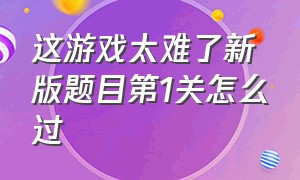 这游戏太难了新版题目第1关怎么过